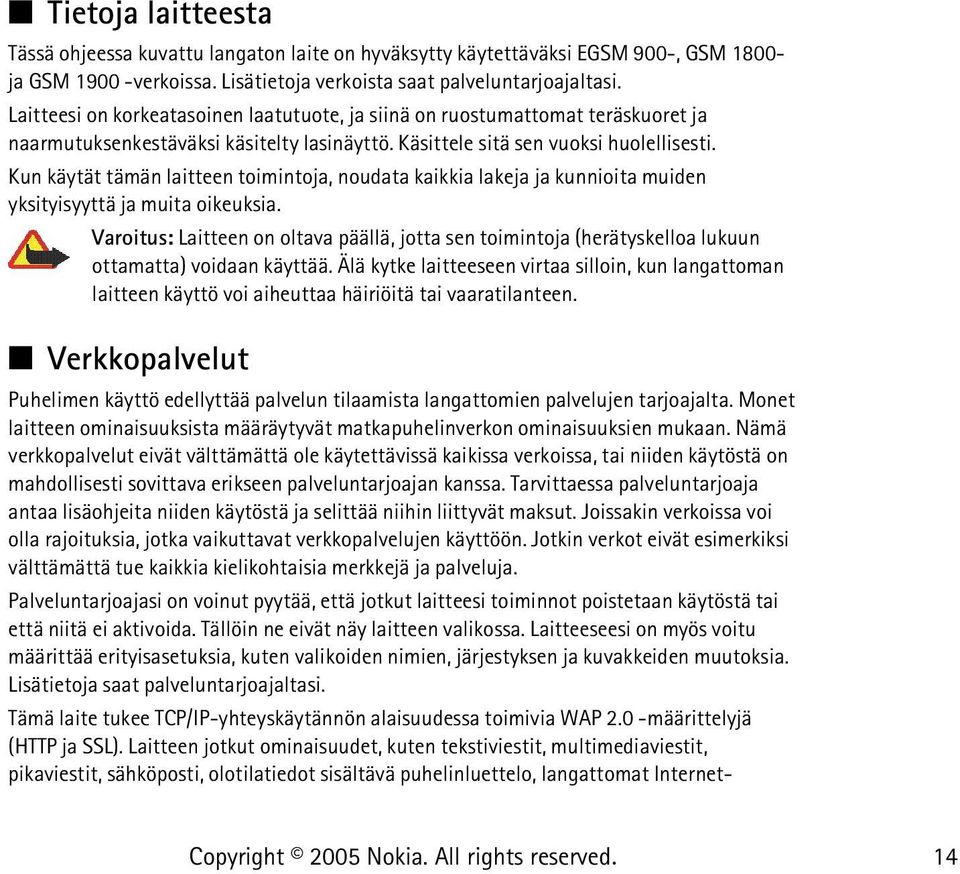 ■ Tietoja laitteesta

Tässä ohjeessa kuvattu langaton laite on hyväksytty käytettäväksi EGSM 900-, GSM 1800- ja GSM 1900 -verkoissa. Lisätietoja verkoista saat palveluntarjoajaltasi.

Laitteesi on korkeatasoinen laatutuote, ja siinä on ruostumattomat teräskuoret ja naarmutuksenkestäväksi käsitelty lasinäyttö. Käsittele sitä sen vuoksi huolellisesti.

Kun käytät tämän laitteen toimintoja, noudata kaikkia lakeja ja kunnioita muiden yksityisyyttä ja muita oikeuksia.

Varoitus: Laitteen on oltava päällä, jotta sen toimintoja (herätyskelloa lukuun ottamatta) voidaan käyttää. Älä kytke laitteeseen virtaa silloin, kun langattoman laitteen käyttö voi aiheuttaa häiriöitä tai vaaratilanteen.

■ Verkkopalvelut

Puhelimen käyttö edellyttää palvelun tilaamista langattomien palvelujen tarjoajalta. Monet laitteen ominaisuuksista määräytyvät matkapuhelinverkon ominaisuuksien mukaan. Nämä verkkopalvelut eivät välttämättä ole käytettävissä kaikissa verkoissa, tai niiden käytöstä on mahdollisesti sovittava erikseen palveluntarjoajan kanssa. Tarvittaessa palveluntarjoaja antaa lisäohjeita niiden käytöstä ja selittää niihin liittyvät maksut. Joissakin verkoissa voi olla rajoituksia, jotka vaikuttavat verkkopalvelujen käyttöön. Jotkin verkot eivät esimerkiksi välttämättä tue kaikkia kielikohtaisia merkkejä ja palveluja.

Palveluntarjoajasi on voinut pyytää, että jotkut laitteesi toiminnot poistetaan käytöstä tai että niitä ei aktivoida. Tällöin ne eivät näy laitteen valikossa. Laitteeseesi on myös voitu määrittää erityisasetuksia, kuten valikoiden nimien, järjestyksen ja kuvakkeiden muutoksia. Lisätietoja saat palveluntarjoajaltasi.

Tämä laite tukee TCP/IP-yhteyskäytännön alaisuudessa toimivia WAP 2.0 -määrittelyjä (HTTP ja SSL). Laitteen jotkut ominaisuudet, kuten tekstiviestit, multimediaviestit, pikaviestit, sähköposti, olotilatiedot sisältävä puhelinluettelo, langattomat Internet-

Copyright © 2005 Nokia. All rights reserved. 14